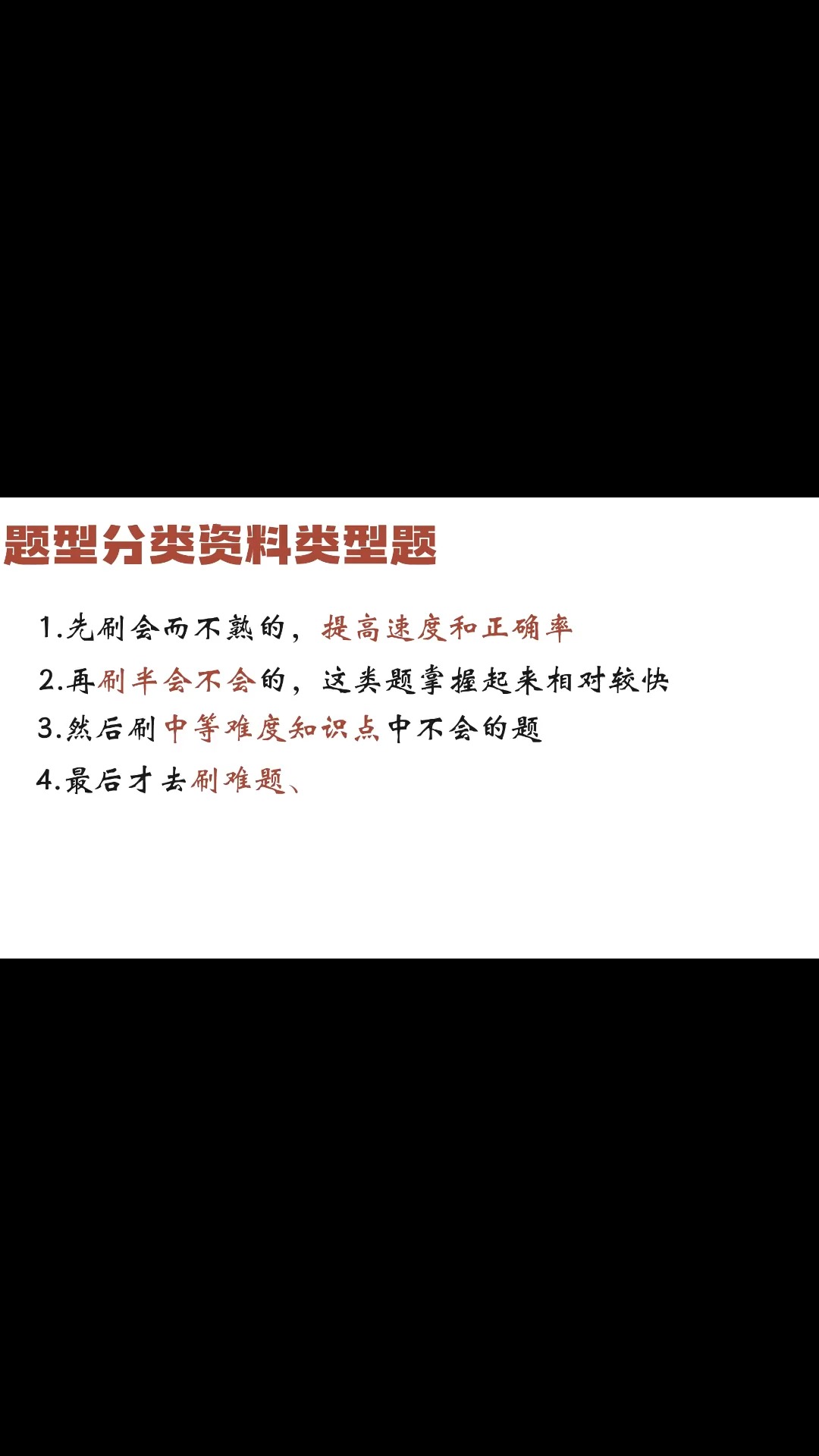 题型分类资料类型题

1.先刷会而不熟的，提高速度和正确率

2.再刷半会不会的，这类题掌握起来相对较快

3.然后刷中等难度知识点中不会的题

4.最后才去刷难题、